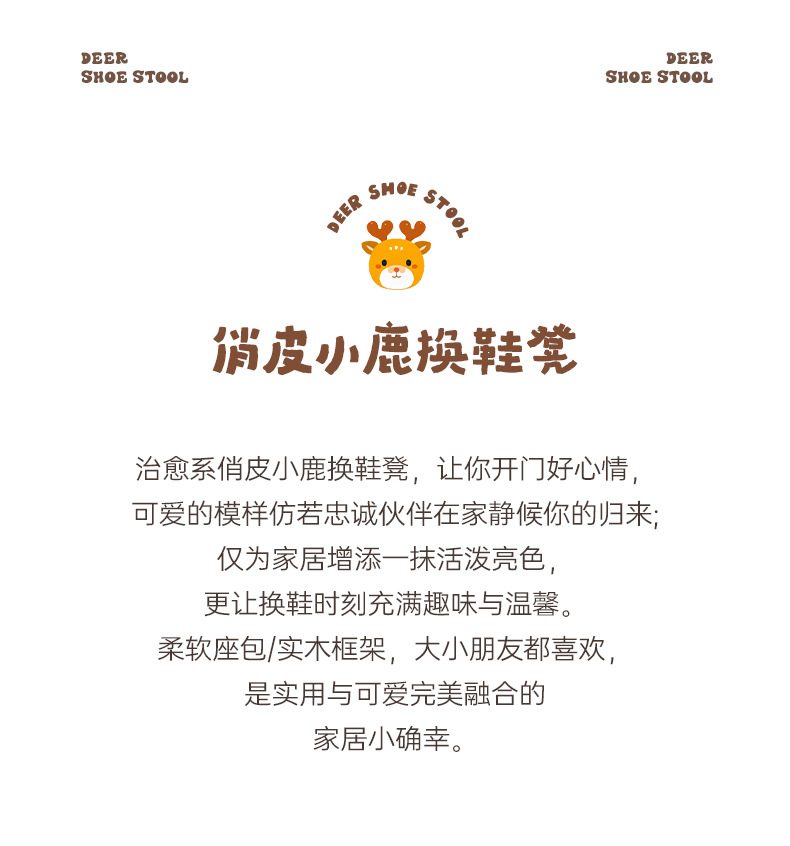 DEER
SHOE STOOL

DEER
SHOE STOOL

DEER SHOE STOOL

俏皮小鹿换鞋凳

治愈系俏皮小鹿换鞋凳，让你开门好心情，
可爱的模样仿若忠诚伙伴在家静候你的归来；
仅为家居增添一抹活泼亮色，
更让换鞋时刻充满趣味与温馨。
柔软座包/实木框架，大小朋友都喜欢，
是实用与可爱完美融合的
家居小确幸。